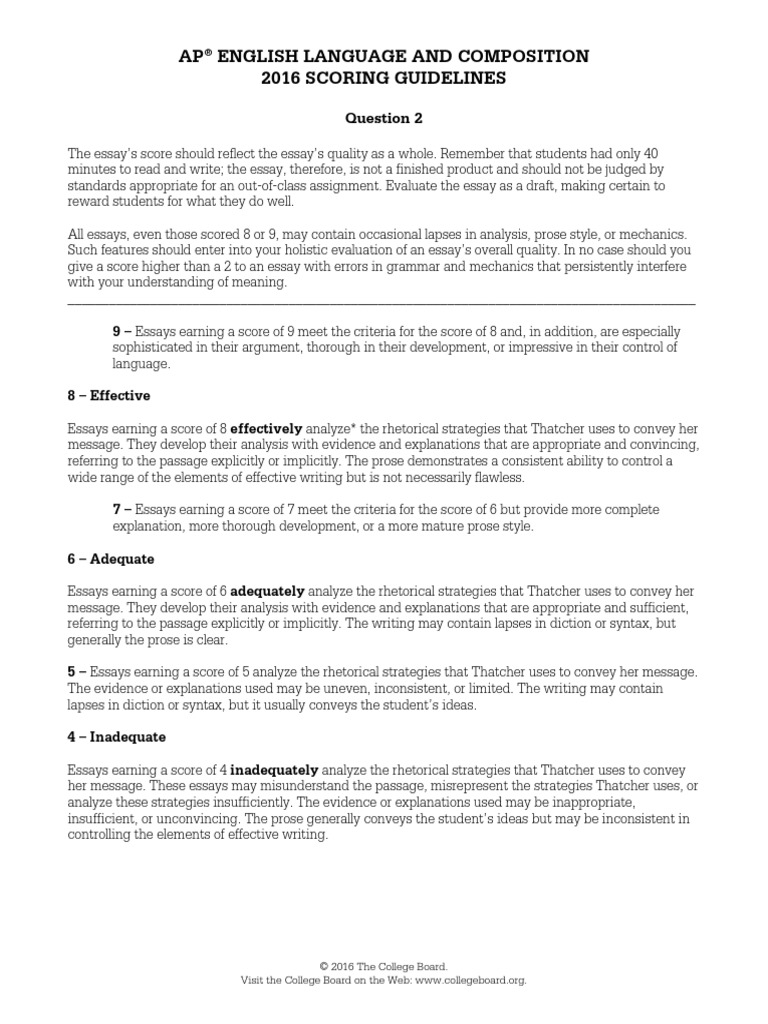 AP® ENGLISH LANGUAGE AND COMPOSITION
2016 SCORING GUIDELINES

Question 2

The essay's score should reflect the essay's quality as a whole. Remember that students had only 40 minutes to read and write; the essay, therefore, is not a finished product and should not be judged by standards appropriate for an out-of-class assignment. Evaluate the essay as a draft, making certain to reward students for what they do well.

All essays, even those scored 8 or 9, may contain occasional lapses in analysis, prose style, or mechanics. Such features should enter into your holistic evaluation of an essay's overall quality. In no case should you give a score higher than a 2 to an essay with errors in grammar and mechanics that persistently interfere with your understanding of meaning.

9 – Essays earning a score of 9 meet the criteria for the score of 8 and, in addition, are especially sophisticated in their argument, thorough in their development, or impressive in their control of language.

8 – Effective

Essays earning a score of 8 effectively analyze* the rhetorical strategies that Thatcher uses to convey her message. They develop their analysis with evidence and explanations that are appropriate and convincing, referring to the passage explicitly or implicitly. The prose demonstrates a consistent ability to control a wide range of the elements of effective writing but is not necessarily flawless.

7 – Essays earning a score of 7 meet the criteria for the score of 6 but provide more complete explanation, more thorough development, or a more mature prose style.

6 – Adequate

Essays earning a score of 6 adequately analyze the rhetorical strategies that Thatcher uses to convey her message. They develop their analysis with evidence and explanations that are appropriate and sufficient, referring to the passage explicitly or implicitly. The writing may contain lapses in diction or syntax, but generally the prose is clear.

5 – Essays earning a score of 5 analyze the rhetorical strategies that Thatcher uses to convey her message. The evidence or explanations used may be uneven, inconsistent, or limited. The writing may contain lapses in diction or syntax, but it usually conveys the student's ideas.

4 – Inadequate

Essays earning a score of 4 inadequately analyze the rhetorical strategies that Thatcher uses to convey her message. These essays may misunderstand the passage, misrepresent the strategies Thatcher uses, or analyze these strategies insufficiently. The evidence or explanations used may be inappropriate, insufficient, or unconvincing. The prose generally conveys the student's ideas but may be inconsistent in controlling the elements of effective writing.

© 2016 The College Board.
Visit the College Board on the Web: www.collegeboard.org.